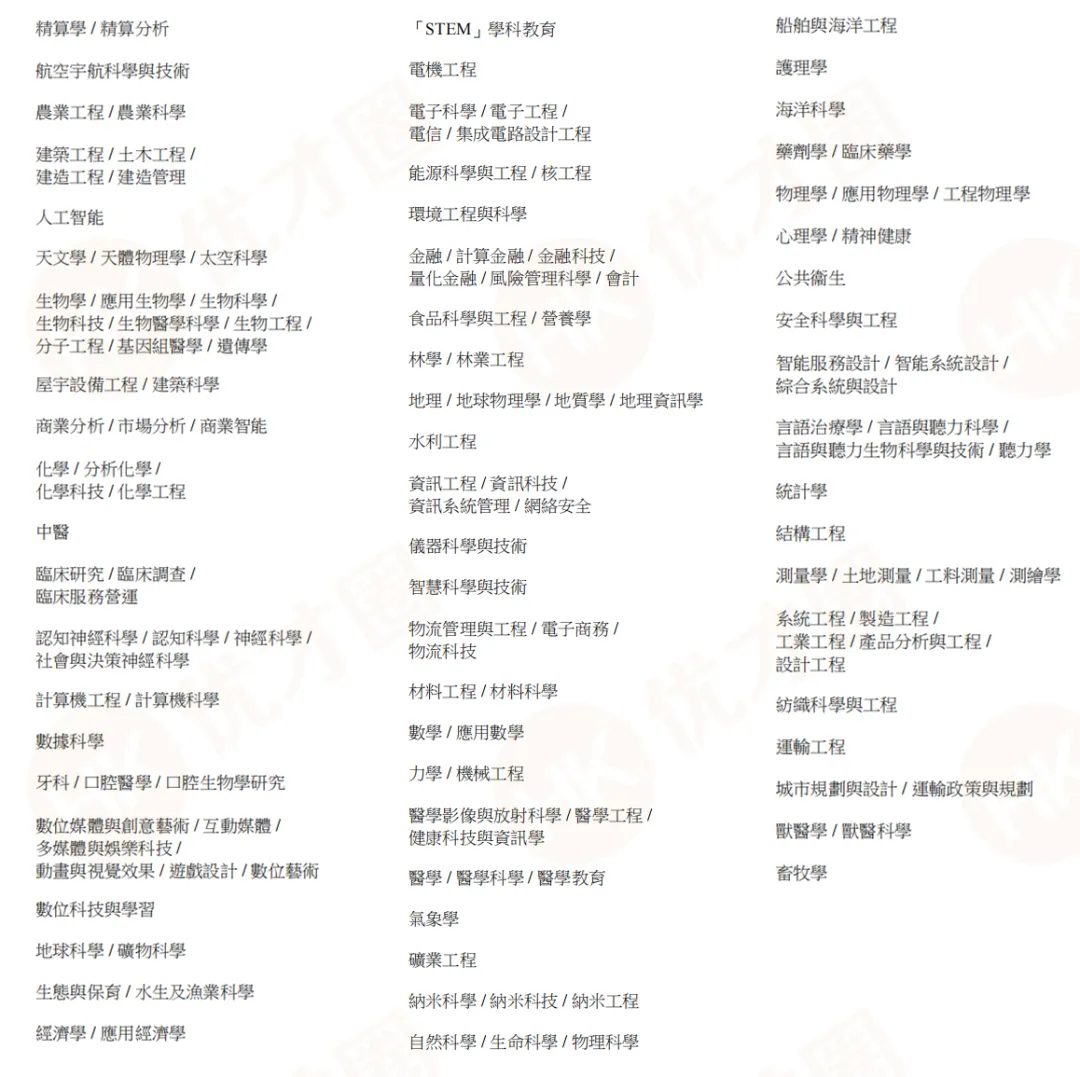 精算學 / 精算分析

航空宇航科學與技術

農業工程 / 農業科學

建築工程 / 土木工程 / 建造工程 / 建造管理

人工智能

天文學 / 天體物理學 / 太空科學

生物學 / 應用生物學 / 生物科學 / 生物科技 / 生物醫學科學 / 生物工程 / 分子工程 / 基因組醫學 / 遺傳學

屋宇設備工程 / 建築科學

商業分析 / 市場分析 / 商業智能

化學 / 分析化學 / 化學科技 / 化學工程

中醫

臨床研究 / 臨床調查 / 臨床服務營運

認知神經科學 / 認知科學 / 神經科學 / 社會與決策神經科學

計算機工程 / 計算機科學

數據科學

牙科 / 口腔醫學 / 口腔生物學研究

數位媒體與創意藝術 / 互動媒體 / 多媒體與娛樂科技 / 動畫與視覺效果 / 遊戲設計 / 數位藝術

數位科技與學習

地球科學 / 礦物科學

生態與保育 / 水生及漁業科學

經濟學 / 應用經濟學

「STEM」學科教育

電機工程

電子科學 / 電子工程 / 電信 / 集成電路設計工程

能源科學與工程 / 核工程

環境工程與科學

金融 / 計算金融 / 金融科技 / 量化金融 / 風險管理科學 / 會計

食品科學與工程 / 營養學

林學 / 林業工程

地理 / 地球物理學 / 地質學 / 地理資訊學

水利工程

資訊工程 / 資訊科技 / 資訊系統管理 / 網絡安全

儀器科學與技術

智慧科學與技術

物流管理與工程 / 電子商務 / 物流科技

材料工程 / 材料科學

數學 / 應用數學

力學 / 機械工程

醫學影像與放射科學 / 醫學工程 / 健康科技與資訊學

醫學 / 醫學科學 / 醫學教育

氣象學

礦業工程

納米科學 / 納米科技 / 納米工程

自然科學 / 生命科學 / 物理科學

船舶與海洋工程

護理學

海洋科學

藥劑學 / 臨床藥學

物理學 / 應用物理學 / 工程物理學

心理學 / 精神健康

公共衞生

安全科學與工程

智能服務設計 / 智能系統設計 / 綜合系統與設計

言語治療學 / 言語與聽力科學 / 言語與聽力生物科學與技術 / 聽力學

統計學

結構工程

測量學 / 土地測量 / 工料測量 / 測繪學

系統工程 / 製造工程 / 工業工程 / 產品分析與工程 / 設計工程

紡織科學與工程

運輸工程

城市規劃與設計 / 運輸政策與規劃

獸醫學 / 獸醫科學

畜牧學